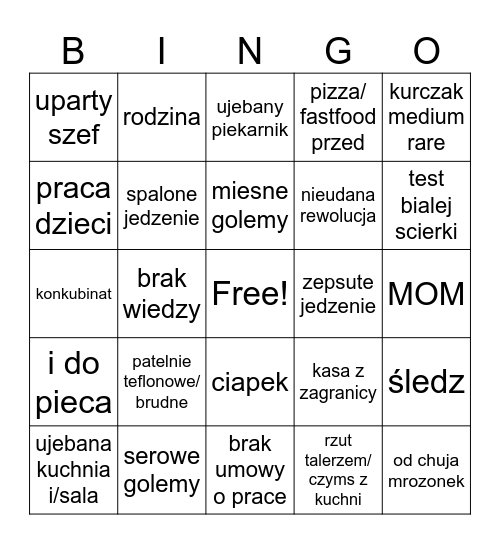 | B | I | N | G | O |
|---|---|---|---|---|
| uparty szef | rodzina | ujebany piekarnik | pizza/ fastfood przed | kurczak medium rare |
| praca dzieci | spalone jedzenie | miesne golemy | nieudana rewolucja | test bialej scierki |
| konkubinat | brak wiedzy | Free! | zepsute jedzenie | MOM |
| i do pieca | patelnie teflonowe/ brudne | ciapek | kasa z zagranicy | śledz |
| ujebana kuchnia i/sala | serowe golemy | brak umowy o prace | rzut talerzem/ czyms z kuchni | od chuja mrozonek |